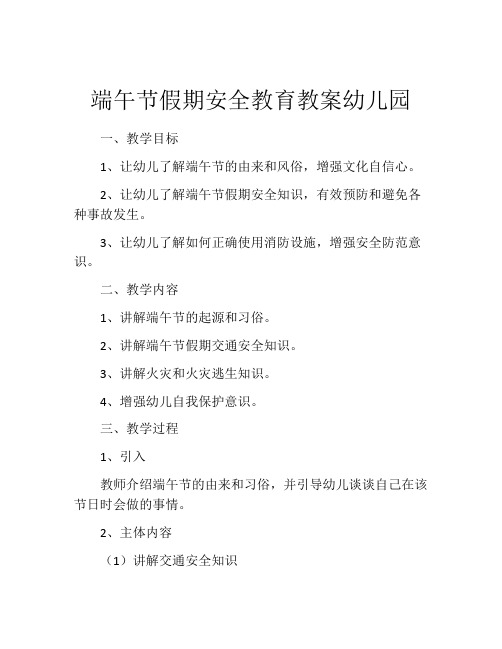 端午节假期安全教育教案幼儿园

一、教学目标

1、让幼儿了解端午节的由来和风俗，增强文化自信心。

2、让幼儿了解端午节假期安全知识，有效预防和避免各种事故发生。

3、让幼儿了解如何正确使用消防设施，增强安全防范意识。

二、教学内容

1、讲解端午节的起源和习俗。

2、讲解端午节假期交通安全知识。

3、讲解火灾和火灾逃生知识。

4、增强幼儿自我保护意识。

三、教学过程

1、引入

教师介绍端午节的由来和习俗，并引导幼儿谈谈自己在该节日时会做的事情。

2、主体内容

（1）讲解交通安全知识